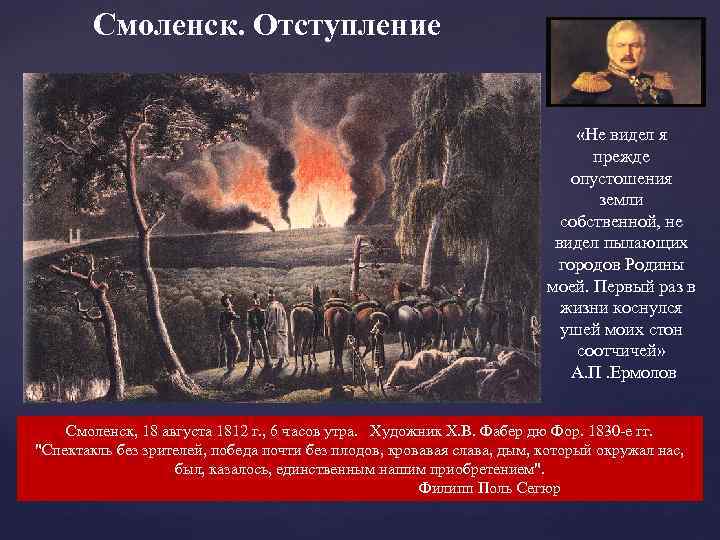 Смоленск. Отступление

«Не видел я прежде опустошения земли собственной, не видел пылающих городов Родины моей. Первый раз в жизни коснулся ушей моих стон соотчичей»
А.П .Ермолов

Смоленск, 18 августа 1812 г., 6 часов утра. Художник Х.В. Фабер дю Фор. 1830-е гг.
"Спектакль без зрителей, победа почти без плодов, кровавая слава, дым, который окружал нас, был, казалось, единственным нашим приобретением".
Филипп Поль Сегюр